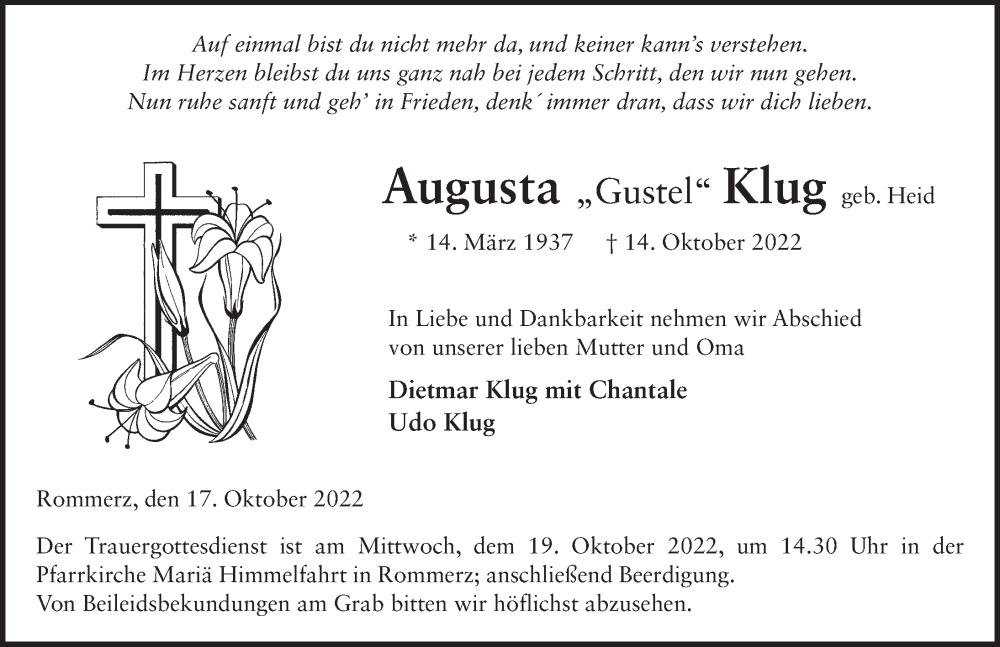 Auf einmal bist du nicht mehr da, und keiner kann's verstehen.
Im Herzen bleibst du uns ganz nah bei jedem Schritt, den wir nun gehen.
Nun ruhe sanft und geh' in Frieden, denk´ immer dran, dass wir dich lieben.

Augusta „Gustel“ Klug geb. Heid

* 14. März 1937 † 14. Oktober 2022

In Liebe und Dankbarkeit nehmen wir Abschied von unserer lieben Mutter und Oma

Dietmar Klug mit Chantale
Udo Klug

Rommerz, den 17. Oktober 2022

Der Trauergottesdienst ist am Mittwoch, dem 19. Oktober 2022, um 14.30 Uhr in der Pfarrkirche Mariä Himmelfahrt in Rommerz; anschließend Beerdigung.
Von Beileidsbekundungen am Grab bitten wir höflichst abzusehen.